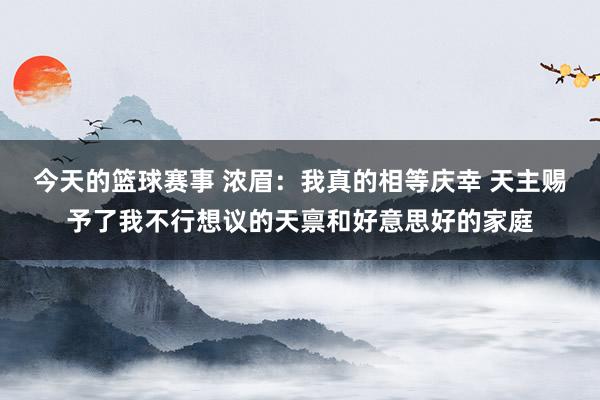 今天的篮球赛事 浓眉：我真的相等庆幸 天主赐予了我不行想议的天禀和好意思好的家庭